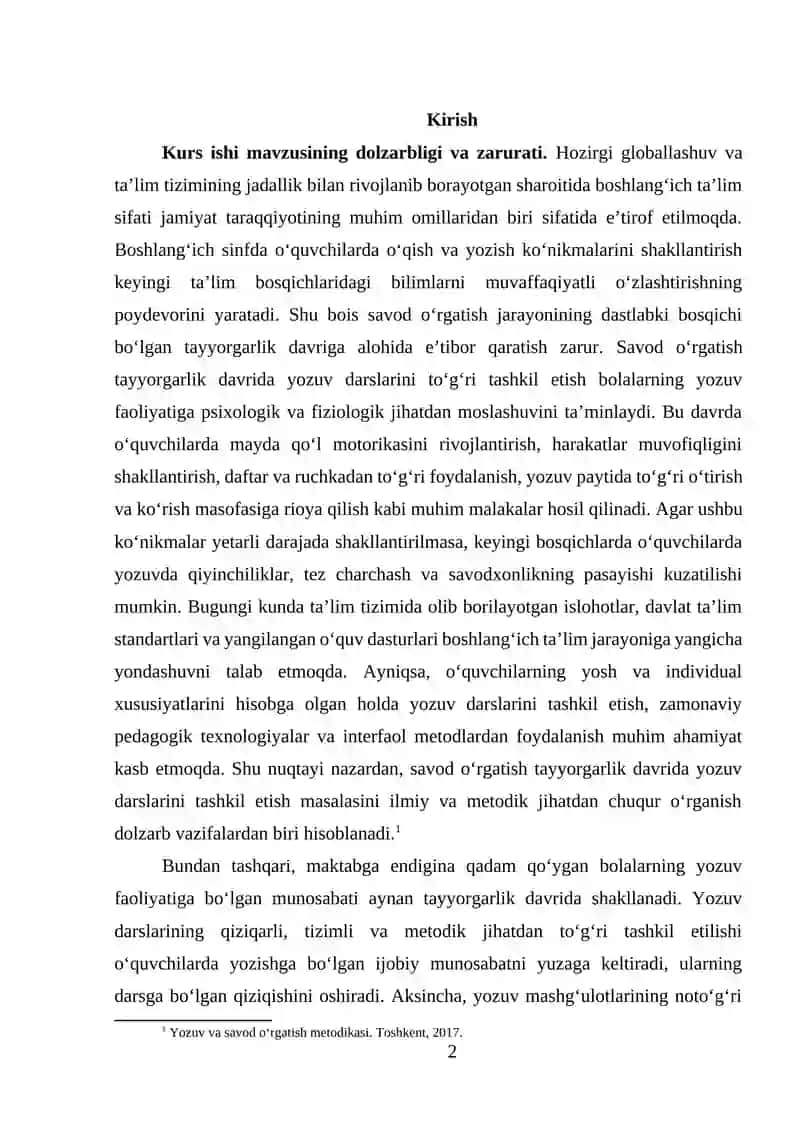 Kirish

Kurs ishi mavzusining dolzarbligi va zarurati. Hozirgi globallashuv va ta'lim tizimining jadallik bilan rivojlanib borayotgan sharoitida boshlang'ich ta'lim sifati jamiyat taraqqiyotining muhim omillaridan biri sifatida e'tirof etilmoqda. Boshlang'ich sinfda o'quvchilarda o'qish va yozish ko'nikmalarini shakllantirish keyingi ta'lim bosqichlaridagi bilimlarni muvaffaqiyatli o'zlashtirishning poydevorini yaratadi. Shu bois savod o'rgatish jarayonining dastlabki bosqichi bo'lgan tayyorgarlik davriga alohida e'tibor qaratish zarur. Savod o'rgatish tayyorgarlik davrida yozuv darslarini to'g'ri tashkil etish bolalarning yozuv faoliyatiga psixologik va fiziologik jihatdan moslashuvini ta'minlaydi. Bu davrda o'quvchilarda mayda qo'l motorikasini rivojlantirish, harakatlar muvofiqligini shakllantirish, daftar va ruchkadan to'g'ri foydalanish, yozuv paytida to'g'ri o'tirish va ko'rish masofasiga rioya qilish kabi muhim malakalar hosil qilinadi. Agar ushbu ko'nikmalar yetarli darajada shakllantirilmasa, keyingi bosqichlarda o'quvchilarda yozuvda qiyinchiliklar, tez charchash va savodxonlikning pasayishi kuzatilishi mumkin. Bugungi kunda ta'lim tizimida olib borilayotgan islohotlar, davlat ta'lim standartlari va yangilangan o'quv dasturlari boshlang'ich ta'lim jarayoniga yangicha yondashuvni talab etmoqda. Ayniqsa, o'quvchilarning yosh va individual xususiyatlarini hisobga olgan holda yozuv darslarini tashkil etish, zamonaviy pedagogik texnologiyalar va interfaol metodlardan foydalanish muhim ahamiyat kasb etmoqda. Shu nuqtayi nazardan, savod o'rgatish tayyorgarlik davrida yozuv darslarini tashkil etish masalasini ilmiy va metodik jihatdan chuqur o'rganish dolzarb vazifalardan biri hisoblanadi.$^{1}$

Bundan tashqari, maktabga endigina qadam qo'ygan bolalarning yozuv faoliyatiga bo'lgan munosabati aynan tayyorgarlik davrida shakllanadi. Yozuv darslarining qiziqarli, tizimli va metodik jihatdan to'g'ri tashkil etilishi o'quvchilarda yozishga bo'lgan ijobiy munosabatni yuzaga keltiradi, ularning darsga bo'lgan qiziqishini oshiradi. Aksincha, yozuv mashg'ulotlarining noto'g'ri

$^{1}$ Yozuv va savod o'rgatish metodikasi. Toshkent, 2017.

2